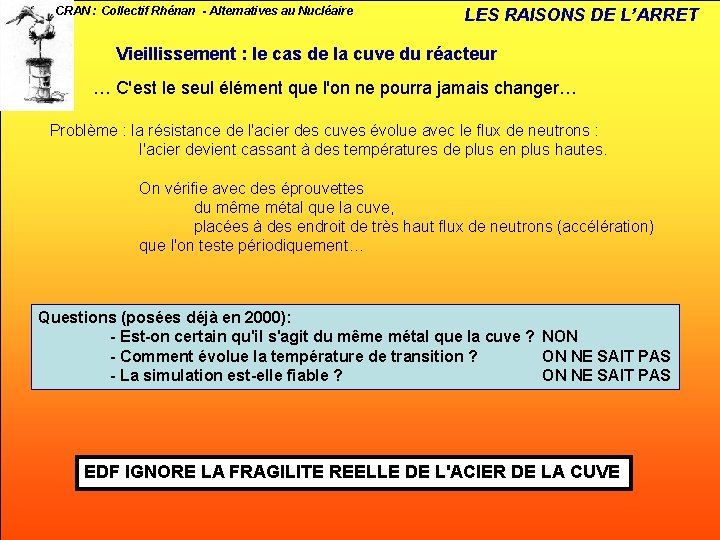 CRAN : Collectif Rhénan - Alternatives au Nucléaire

LES RAISONS DE L'ARRET

Vieillissement : le cas de la cuve du réacteur

… C'est le seul élément que l'on ne pourra jamais changer…

Problème : la résistance de l'acier des cuves évolue avec le flux de neutrons : l'acier devient cassant à des températures de plus en plus hautes.

On vérifie avec des éprouvettes
du même métal que la cuve,
placées à des endroit de très haut flux de neutrons (accélération)
que l'on teste périodiquement…

Questions (posées déjà en 2000):
- Est-on certain qu'il s'agit du même métal que la cuve ? NON
- Comment évolue la température de transition ? ON NE SAIT PAS
- La simulation est-elle fiable ? ON NE SAIT PAS

EDF IGNORE LA FRAGILITE REELLE DE L'ACIER DE LA CUVE